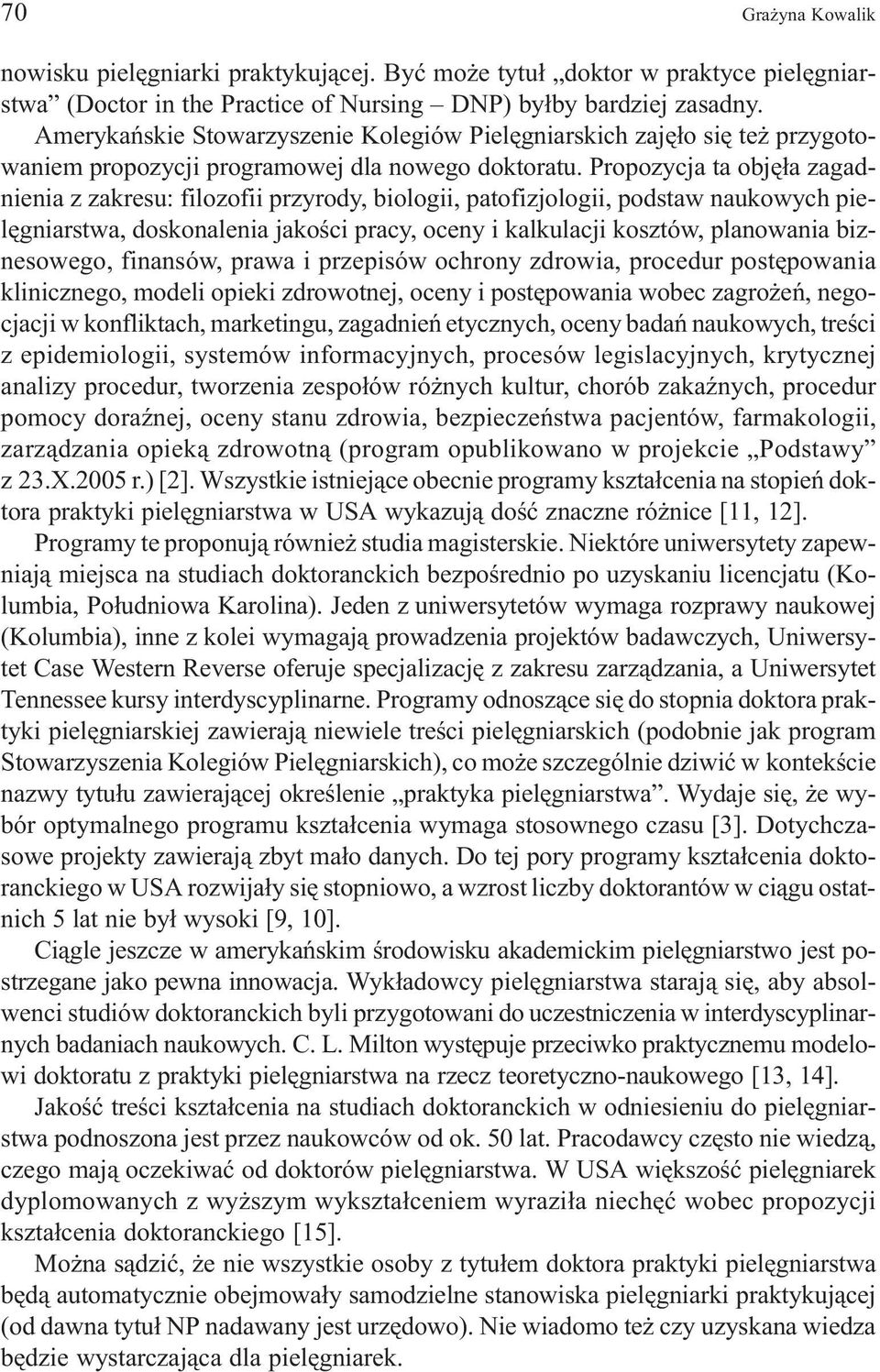 70 Grażyna Kowalik

nowisku pielęgniarki praktykującej. Być może tytuł „doktor w praktyce pielęgniarstwa” (Doctor in the Practice of Nursing – DNP) byłby bardziej zasadny. Amerykańskie Stowarzyszenie Kolegiów Pielęgniarskich zajęło się też przygotowaniem propozycji programowej dla nowego doktoratu. Propozycja ta objęła zagadnienia z zakresu: filozofii przyrody, biologii, patofizjologii, podstaw naukowych pielęgniarstwa, doskonalenia jakości pracy, oceny i kalkulacji kosztów, planowania biznesowego, finansów, prawa i przepisów ochrony zdrowia, procedur postępowania klinicznego, modeli opieki zdrowotnej, oceny i postępowania wobec zagrożeń, negocjacji w konfliktach, marketingu, zagadnień etycznych, oceny badań naukowych, treści z epidemiologii, systemów informacyjnych, procesów legislacyjnych, krytycznej analizy procedur, tworzenia zespołów różnych kultur, chorób zakaźnych, procedur pomocy doraźnej, oceny stanu zdrowia, bezpieczeństwa pacjentów, farmakologii, zarządzania opieką zdrowotną (program opublikowano w projekcie „Podstawy” z 23.X.2005 r.) [2]. Wszystkie istniejące obecnie programy kształcenia na stopień doktora praktyki pielęgniarstwa w USA wykazują dość znaczne różnice [11, 12].

Programy te proponują również studia magisterskie. Niektóre uniwersytety zapewniają miejsca na studiach doktoranckich bezpośrednio po uzyskaniu licencjatu (Kolumbia, Południowa Karolina). Jeden z uniwersytetów wymaga rozprawy naukowej (Kolumbia), inne z kolei wymagają prowadzenia projektów badawczych, Uniwersytet Case Western Reverse oferuje specjalizację z zakresu zarządzania, a Uniwersytet Tennessee kursy interdyscyplinarne. Programy odnoszące się do stopnia doktora praktyki pielęgniarskiej zawierają niewiele treści pielęgniarskich (podobnie jak program Stowarzyszenia Kolegiów Pielęgniarskich), co może szczególnie dziwić w kontekście nazwy tytułu zawierającej określenie „praktyka pielęgniarstwa”. Wydaje się, że wybór optymalnego programu kształcenia wymaga stosownego czasu [3]. Dotychczasowe projekty zawierają zbyt mało danych. Do tej pory programy kształcenia doktoranckiego w USA rozwijały się stopniowo, a wzrost liczby doktorantów w ciągu ostatnich 5 lat nie był wysoki [9, 10].

Ciągle jeszcze w amerykańskim środowisku akademickim pielęgniarstwo jest postrzegane jako pewna innowacja. Wykładowcy pielęgniarstwa starają się, aby absolwenci studiów doktoranckich byli przygotowani do uczestniczenia w interdyscyplinarnych badaniach naukowych. C. L. Milton występuje przeciwko praktycznemu modelowi doktoratu z praktyki pielęgniarstwa na rzecz teoretyczno-naukowego [13, 14].

Jakość treści kształcenia na studiach doktoranckich w odniesieniu do pielęgniarstwa podnoszona jest przez naukowców od ok. 50 lat. Pracodawcy często nie wiedzą, czego mają oczekiwać od doktorów pielęgniarstwa. W USA większość pielęgniarek dyplomowanych z wyższym wykształceniem wyraziła niechęć wobec propozycji kształcenia doktoranckiego [15].

Można sądzić, że nie wszystkie osoby z tytułem doktora praktyki pielęgniarstwa będą automatycznie obejmowały samodzielne stanowiska pielęgniarki praktykującej (od dawna tytuł NP nadawany jest urzędowo). Nie wiadomo też czy uzyskana wiedza będzie wystarczająca dla pielęgniarek.